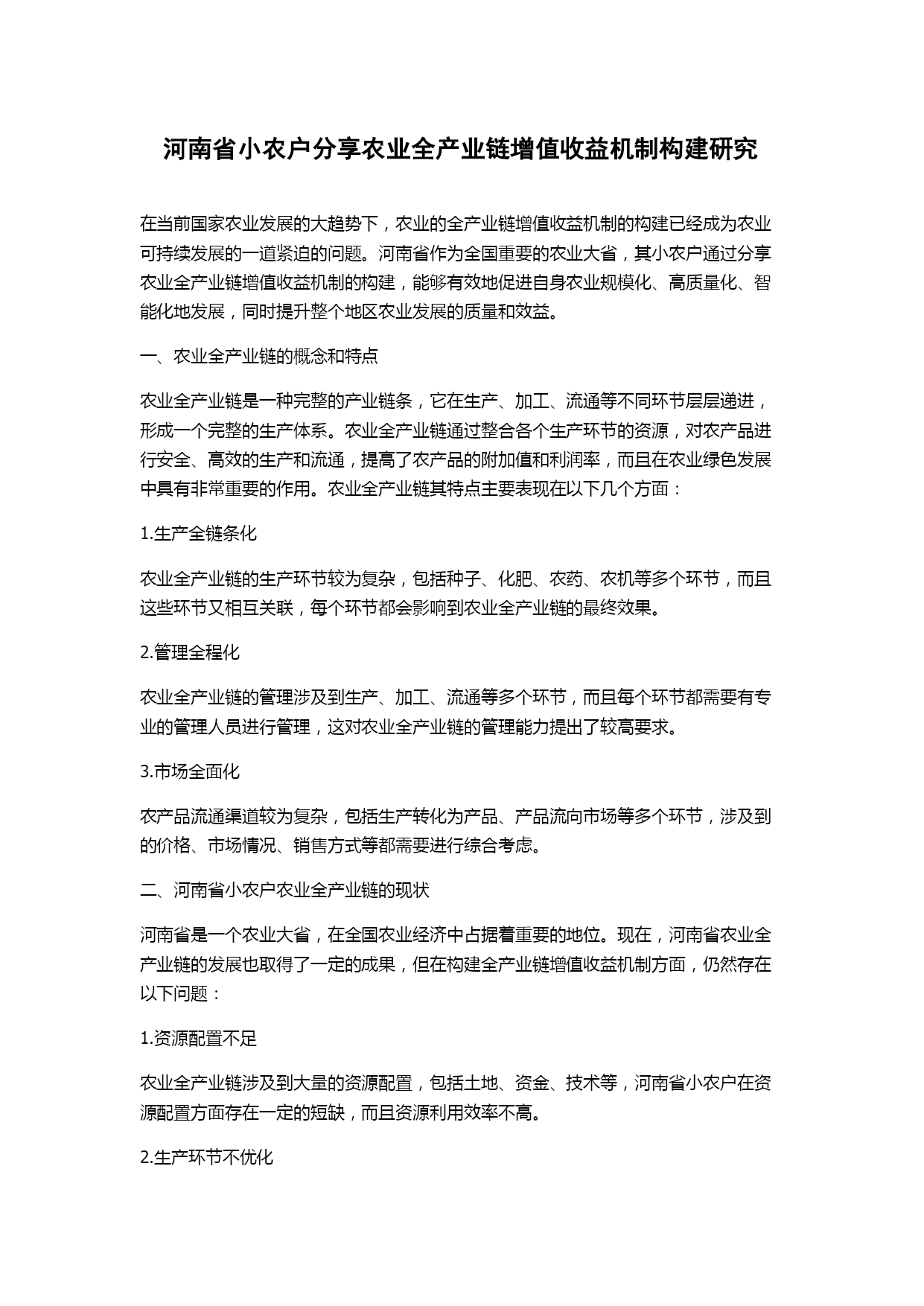 河南省小农户分享农业全产业链增值收益机制构建研究

在当前国家农业发展的大趋势下，农业的全产业链增值收益机制的构建已经成为农业可持续发展的一道紧迫的问题。河南省作为全国重要的农业大省，其小农户通过分享农业全产业链增值收益机制的构建，能够有效地促进自身农业规模化、高质量化、智能化地发展，同时提升整个地区农业发展的质量和效益。

一、农业全产业链的概念和特点

农业全产业链是一种完整的产业链条，它在生产、加工、流通等不同环节层层递进，形成一个完整的生产体系。农业全产业链通过整合各个生产环节的资源，对农产品进行安全、高效的生产和流通，提高了农产品的附加值和利润率，而且在农业绿色发展中具有非常重要的作用。农业全产业链其特点主要表现在以下几个方面：

1.生产全链条化

农业全产业链的生产环节较为复杂，包括种子、化肥、农药、农机等多个环节，而且这些环节又相互关联，每个环节都会影响到农业全产业链的最终效果。

2.管理全程化

农业全产业链的管理涉及到生产、加工、流通等多个环节，而且每个环节都需要有专业的管理人员进行管理，这对农业全产业链的管理能力提出了较高要求。

3.市场全面化

农产品流通渠道较为复杂，包括生产转化为产品、产品流向市场等多个环节，涉及到的价格、市场情况、销售方式等都需要进行综合考虑。

二、河南省小农户农业全产业链的现状

河南省是一个农业大省，在全国农业经济中占据着重要的地位。现在，河南省农业全产业链的发展也取得了一定的成果，但在构建全产业链增值收益机制方面，仍然存在以下问题：

1.资源配置不足

农业全产业链涉及到大量的资源配置，包括土地、资金、技术等，河南省小农户在资源配置方面存在一定的短缺，而且资源利用效率不高。

2.生产环节不优化